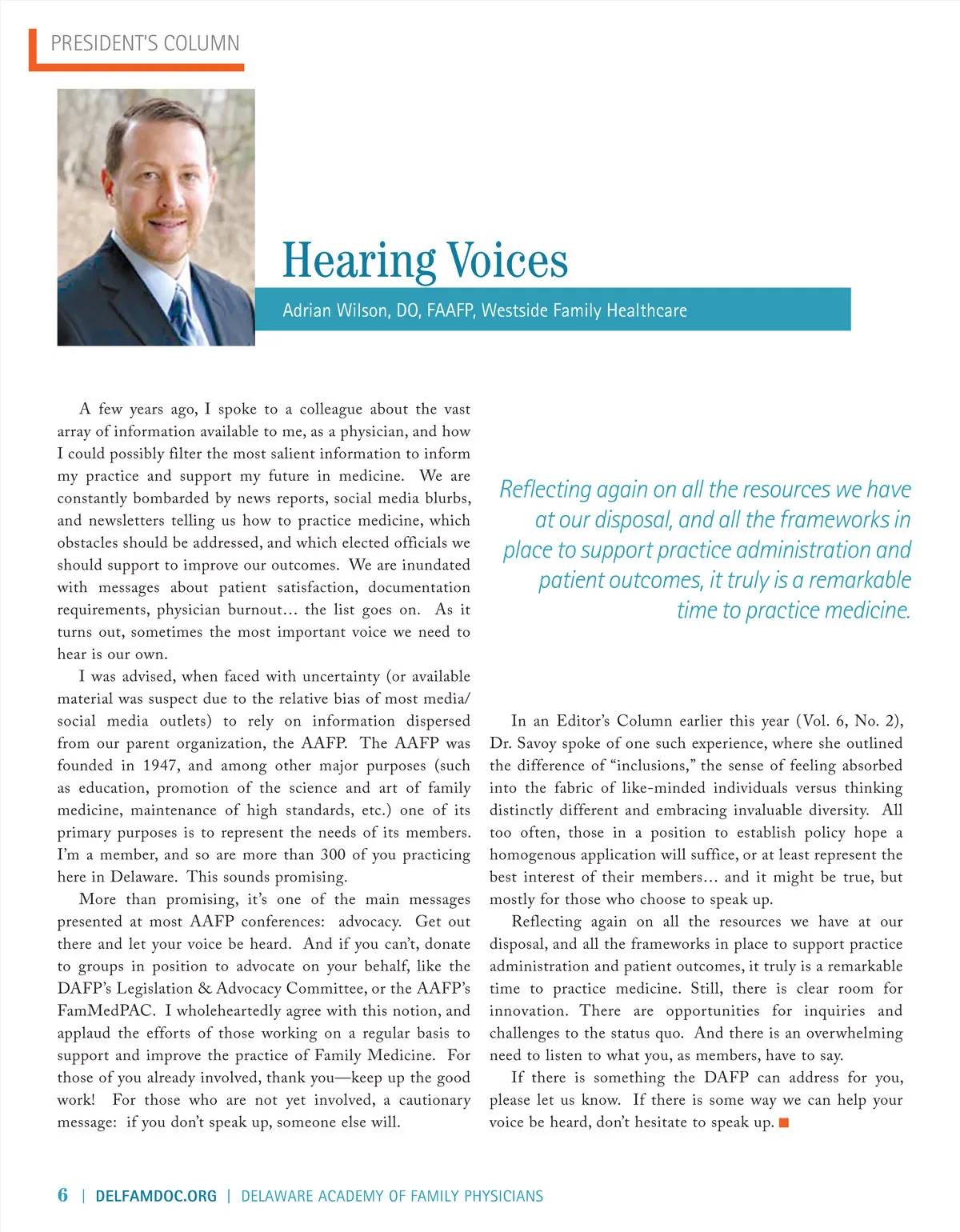 PRESIDENT'S COLUMN

Hearing Voices

Adrian Wilson, DO, FAAFP, Westside Family Healthcare

A few years ago, I spoke to a colleague about the vast array of information available to me, as a physician, and how I could possibly filter the most salient information to inform my practice and support my future in medicine. We are constantly bombarded by news reports, social media blurbs, and newsletters telling us how to practice medicine, which obstacles should be addressed, and which elected officials we should support to improve our outcomes. We are inundated with messages about patient satisfaction, documentation requirements, physician burnout… the list goes on. As it turns out, sometimes the most important voice we need to hear is our own.

I was advised, when faced with uncertainty (or available material was suspect due to the relative bias of most media/social media outlets) to rely on information dispersed from our parent organization, the AAFP. The AAFP was founded in 1947, and among other major purposes (such as education, promotion of the science and art of family medicine, maintenance of high standards, etc.) one of its primary purposes is to represent the needs of its members. I'm a member, and so are more than 300 of you practicing here in Delaware. This sounds promising.

More than promising, it's one of the main messages presented at most AAFP conferences: advocacy. Get out there and let your voice be heard. And if you can't, donate to groups in position to advocate on your behalf, like the DAFP's Legislation & Advocacy Committee, or the AAFP's FamMedPAC. I wholeheartedly agree with this notion, and applaud the efforts of those working on a regular basis to support and improve the practice of Family Medicine. For those of you already involved, thank you—keep up the good work! For those who are not yet involved, a cautionary message: if you don't speak up, someone else will.

Reflecting again on all the resources we have at our disposal, and all the frameworks in place to support practice administration and patient outcomes, it truly is a remarkable time to practice medicine.

In an Editor's Column earlier this year (Vol. 6, No. 2), Dr. Savoy spoke of one such experience, where she outlined the difference of "inclusions," the sense of feeling absorbed into the fabric of like-minded individuals versus thinking distinctly different and embracing invaluable diversity. All too often, those in a position to establish policy hope a homogenous application will suffice, or at least represent the best interest of their members… and it might be true, but mostly for those who choose to speak up.

Reflecting again on all the resources we have at our disposal, and all the frameworks in place to support practice administration and patient outcomes, it truly is a remarkable time to practice medicine. Still, there is clear room for innovation. There are opportunities for inquiries and challenges to the status quo. And there is an overwhelming need to listen to what you, as members, have to say.

If there is something the DAFP can address for you, please let us know. If there is some way we can help your voice be heard, don't hesitate to speak up.

6 | DELFAMDOC.ORG | DELAWARE ACADEMY OF FAMILY PHYSICIANS